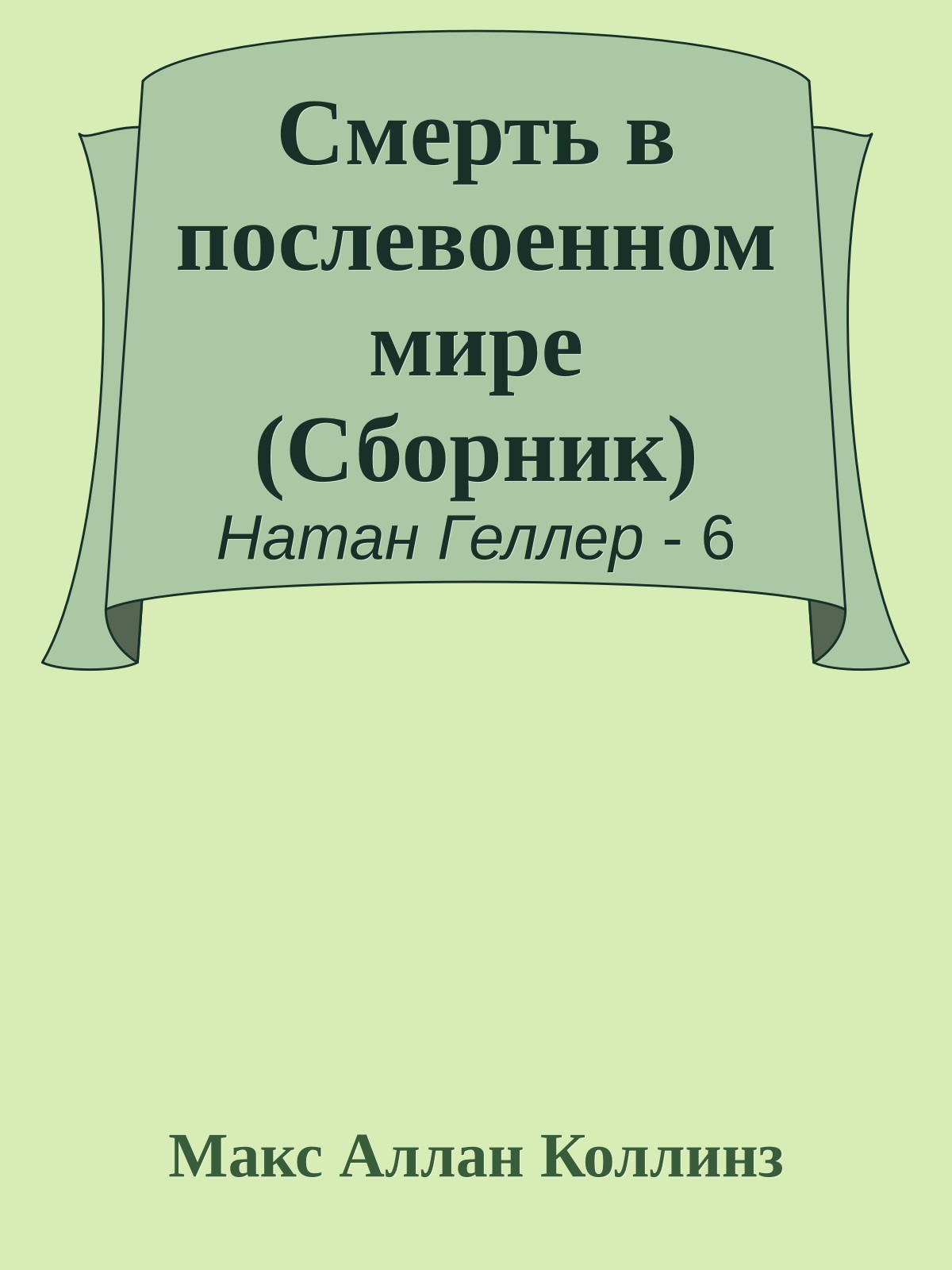 Смерть в послевоенном мире (Сборник)
Натан Геллер - 6

Макс Аллан Коллинз